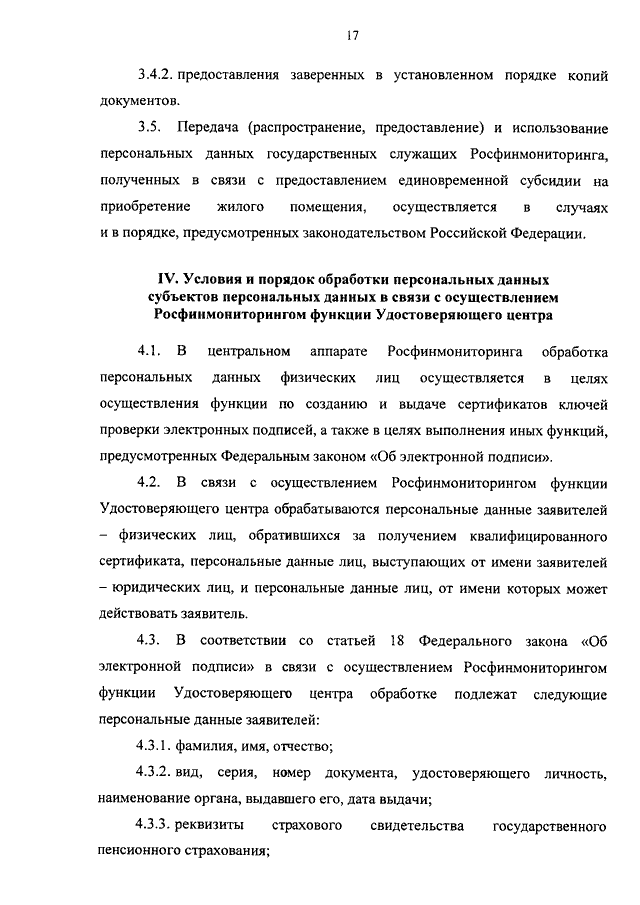 17

3.4.2. предоставления заверенных в установленном порядке копий документов.

3.5. Передача (распространение, предоставление) и использование персональных данных государственных служащих Росфинмониторинга, полученных в связи с предоставлением единовременной субсидии на приобретение жилого помещения, осуществляется в случаях и в порядке, предусмотренных законодательством Российской Федерации.

IV. Условия и порядок обработки персональных данных субъектов персональных данных в связи с осуществлением Росфинмониторингом функции Удостоверяющего центра

4.1. В центральном аппарате Росфинмониторинга обработка персональных данных физических лиц осуществляется в целях осуществления функции по созданию и выдаче сертификатов ключей проверки электронных подписей, а также в целях выполнения иных функций, предусмотренных Федеральным законом «Об электронной подписи».

4.2. В связи с осуществлением Росфинмониторингом функции Удостоверяющего центра обрабатываются персональные данные заявителей – физических лиц, обратившихся за получением квалифицированного сертификата, персональные данные лиц, выступающих от имени заявителей – юридических лиц, и персональные данные лиц, от имени которых может действовать заявитель.

4.3. В соответствии со статьей 18 Федерального закона «Об электронной подписи» в связи с осуществлением Росфинмониторингом функции Удостоверяющего центра обработке подлежат следующие персональные данные заявителей:

4.3.1. фамилия, имя, отчество;

4.3.2. вид, серия, номер документа, удостоверяющего личность, наименование органа, выдавшего его, дата выдачи;

4.3.3. реквизиты страхового свидетельства государственного пенсионного страхования;